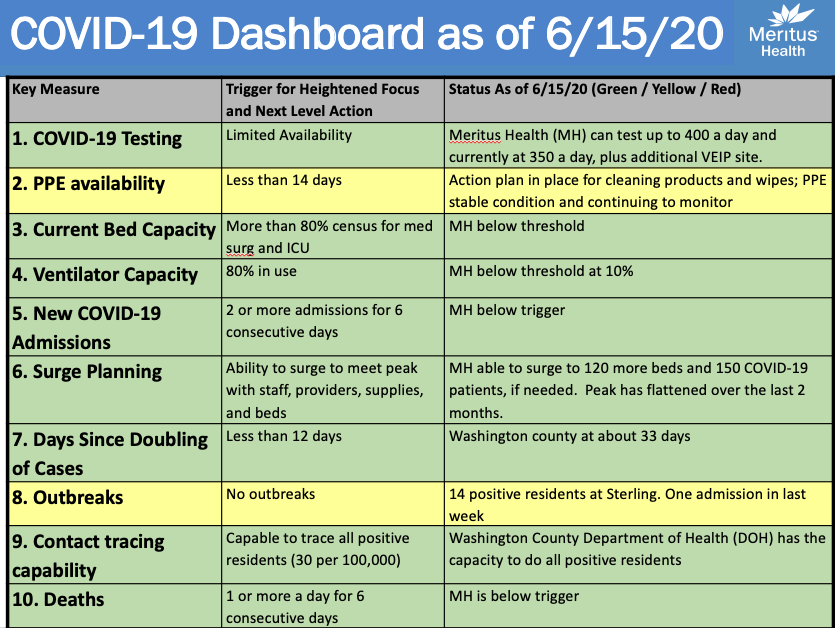 COVID-19 Dashboard as of 6/15/20

Meritus Health

| Key Measure | Trigger for Heightened Focus and Next Level Action | Status As of 6/15/20 (Green / Yellow / Red) |
|---|---|---|
| 1. COVID-19 Testing | Limited Availability | Meritus Health (MH) can test up to 400 a day and currently at 350 a day, plus additional VEIP site. |
| 2. PPE availability | Less than 14 days | Action plan in place for cleaning products and wipes; PPE stable condition and continuing to monitor |
| 3. Current Bed Capacity | More than 80% census for med surg and ICU | MH below threshold |
| 4. Ventilator Capacity | 80% in use | MH below threshold at 10% |
| 5. New COVID-19 Admissions | 2 or more admissions for 6 consecutive days | MH below trigger |
| 6. Surge Planning | Ability to surge to meet peak with staff, providers, supplies, and beds | MH able to surge to 120 more beds and 150 COVID-19 patients, if needed. Peak has flattened over the last 2 months. |
| 7. Days Since Doubling of Cases | Less than 12 days | Washington county at about 33 days |
| 8. Outbreaks | No outbreaks | 14 positive residents at Sterling. One admission in last week |
| 9. Contact tracing capability | Capable to trace all positive residents (30 per 100,000) | Washington County Department of Health (DOH) has the capacity to do all positive residents |
| 10. Deaths | 1 or more a day for 6 consecutive days | MH is below trigger |